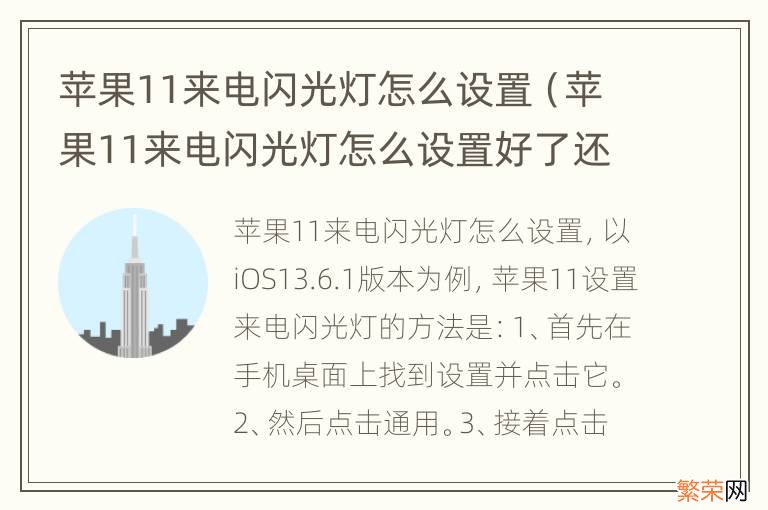 苹果11来电闪光灯怎么设置（苹果11来电闪光灯怎么设置好了还

苹果11来电闪光灯怎么设置，以iOS13.6.1版本为例，苹果11设置来电闪光灯的方法是：1、首先在手机桌面上找到设置并点击它。2、然后点击通用。3、接着点击

繁荣网